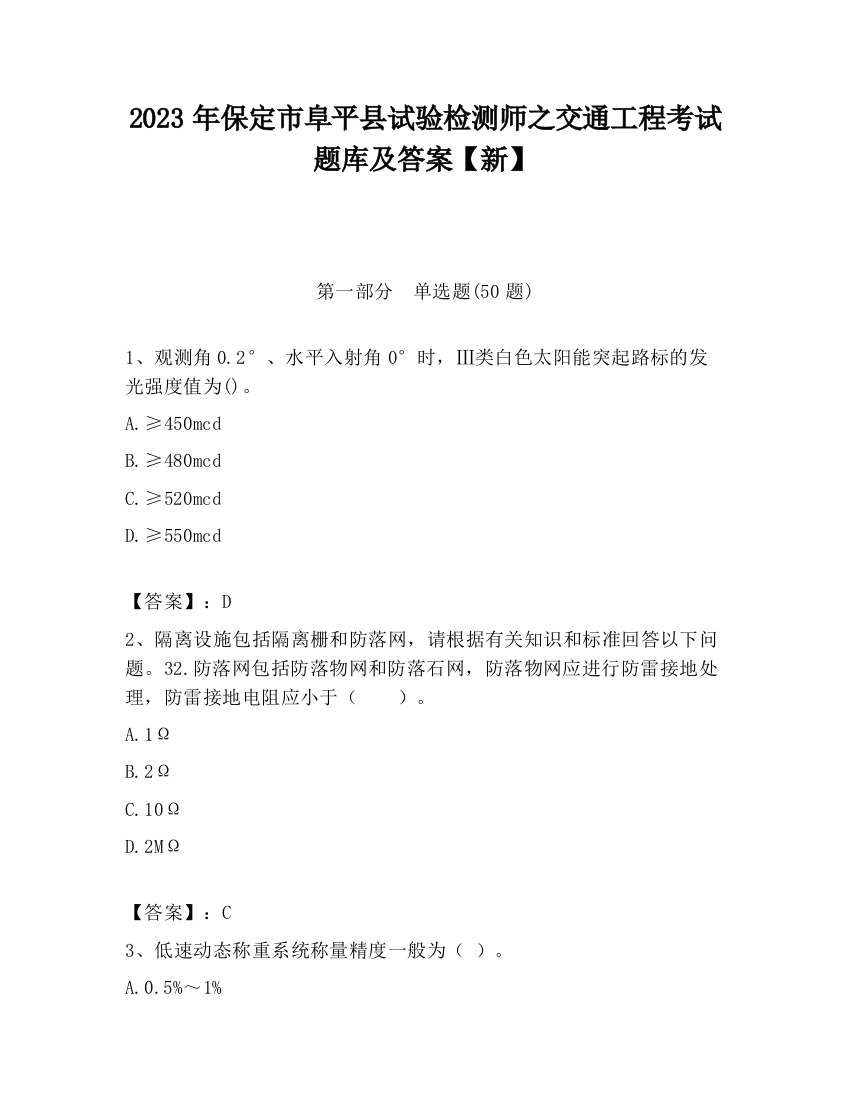 2023 年保定市阜平县试验检测师之交通工程考试题库及答案【新】

第一部分　单选题(50 题)

1、观测角 0.2°、水平入射角 0°时，III类白色太阳能突起路标的发光强度值为()。

A.≥450mcd

B.≥480mcd

C.≥520mcd

D.≥550mcd

【答案】：D

2、隔离设施包括隔离栅和防落网，请根据有关知识和标准回答以下问题。32.防落网包括防落物网和防落石网，防落物网应进行防雷接地处理，防雷接地电阻应小于（　　）。

A.1Ω

B.2Ω

C.10Ω

D.2MΩ

【答案】：C

3、低速动态称重系统称量精度一般为（ ）。

A.0.5%～1%